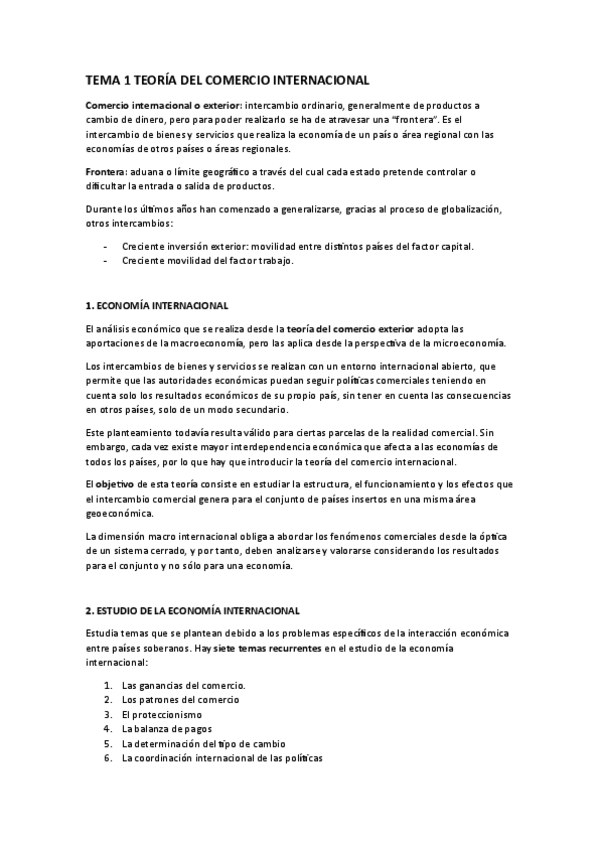 TEMA 1 TEORÍA DEL COMERCIO INTERNACIONAL

Comercio internacional o exterior: intercambio ordinario, generalmente de productos a cambio de dinero, pero para poder realizarlo se ha de atravesar una "frontera". Es el intercambio de bienes y servicios que realiza la economía de un país o área regional con las economías de otros países o áreas regionales.

Frontera: aduana o límite geográfico a través del cual cada estado pretende controlar o dificultar la entrada o salida de productos.

Durante los últimos años han comenzado a generalizarse, gracias al proceso de globalización, otros intercambios:

- Creciente inversión exterior: movilidad entre distintos países del factor capital.
- Creciente movilidad del factor trabajo.

1. ECONOMÍA INTERNACIONAL

El análisis económico que se realiza desde la teoría del comercio exterior adopta las aportaciones de la macroeconomía, pero las aplica desde la perspectiva de la microeconomía.

Los intercambios de bienes y servicios se realizan con un entorno internacional abierto, que permite que las autoridades económicas puedan seguir políticas comerciales teniendo en cuenta solo los resultados económicos de su propio país, sin tener en cuenta las consecuencias en otros países, solo de un modo secundario.

Este planteamiento todavía resulta válido para ciertas parcelas de la realidad comercial. Sin embargo, cada vez existe mayor interdependencia económica que afecta a las economías de todos los países, por lo que hay que introducir la teoría del comercio internacional.

El objetivo de esta teoría consiste en estudiar la estructura, el funcionamiento y los efectos que el intercambio comercial genera para el conjunto de países insertos en una misma área geoeconómica.

La dimensión macro internacional obliga a abordar los fenómenos comerciales desde la óptica de un sistema cerrado, y por tanto, deben analizarse y valorarse considerando los resultados para el conjunto y no sólo para una economía.

2. ESTUDIO DE LA ECONOMÍA INTERNACIONAL

Estudia temas que se plantean debido a los problemas específicos de la interacción económica entre países soberanos. Hay siete temas recurrentes en el estudio de la economía internacional:

1. Las ganancias del comercio.
2. Los patrones del comercio
3. El proteccionismo
4. La balanza de pagos
5. La determinación del tipo de cambio
6. La coordinación internacional de las políticas